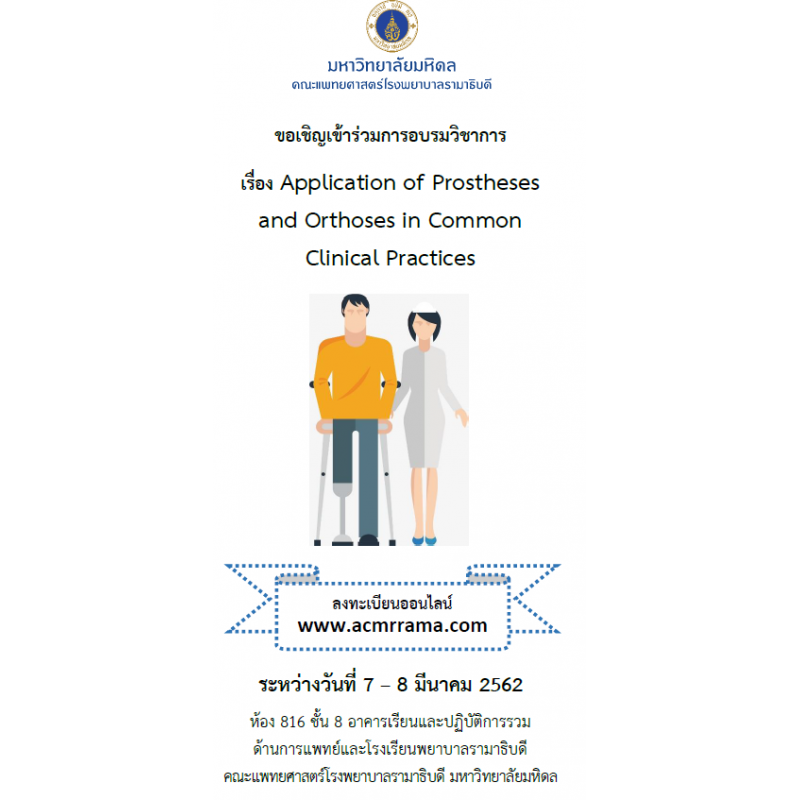 มหาวิทยาลัยมหิดล
คณะแพทยศาสตร์โรงพยาบาลรามาธิบดี

ขอเชิญเข้าร่วมการอบรมวิชาการ

เรื่อง Application of Prostheses and Orthoses in Common Clinical Practices

ลงทะเบียนออนไลน์
www.acmrrama.com

ระหว่างวันที่ 7 – 8 มีนาคม 2562

ห้อง 816 ชั้น 8 อาคารเรียนและปฏิบัติการรวม
ด้านการแพทย์และโรงเรียนพยาบาลรามาธิบดี
คณะแพทยศาสตร์โรงพยาบาลรามาธิบดี มหาวิทยาลัยมหิดล